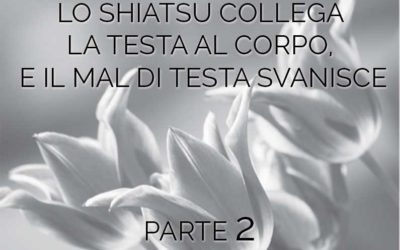 LO SHIATSU COLLEGA
LA TESTA AL CORPO,
E IL MAL DI TESTA SVANISCE

PARTE 2